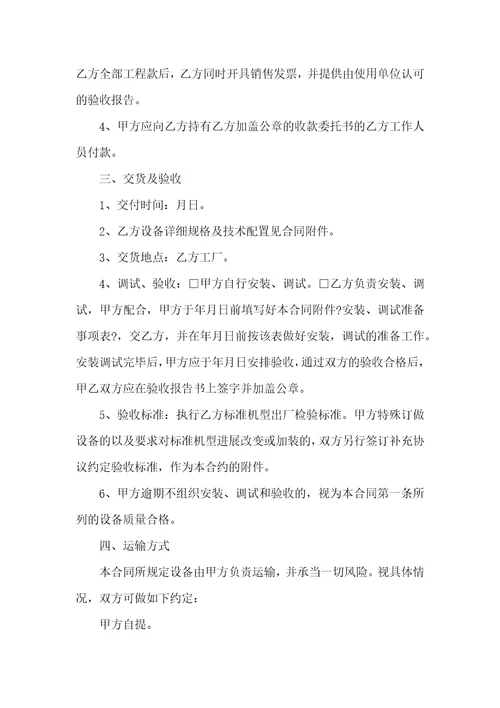 乙方全部工程款后，乙方同时开具销售发票，并提供由使用单位认可的验收报告。

4、甲方应向乙方持有乙方加盖公章的收款委托书的乙方工作人员付款。

三、交货及验收

1、交付时间：月日。

2、乙方设备详细规格及技术配置见合同附件。

3、交货地点：乙方工厂。

4、调试、验收：□甲方自行安装、调试。□乙方负责安装、调试，甲方配合，甲方于年月日前填写好本合同附件?安装、调试准备事项表?，交乙方，并在年月日前按该表做好安装，调试的准备工作。安装调试完毕后，甲方应于年月日安排验收，通过双方的验收合格后，甲乙双方应在验收报告书上签字并加盖公章。

5、验收标准：执行乙方标准机型出厂检验标准。甲方特殊订做设备的以及要求对标准机型进展改变或加装的，双方另行签订补充协议约定验收标准，作为本合约的附件。

6、甲方逾期不组织安装、调试和验收的，视为本合同第一条所列的设备质量合格。

四、运输方式

本合同所规定设备由甲方负责运输，并承当一切风险。视具体情况，双方可做如下约定：

甲方自提。